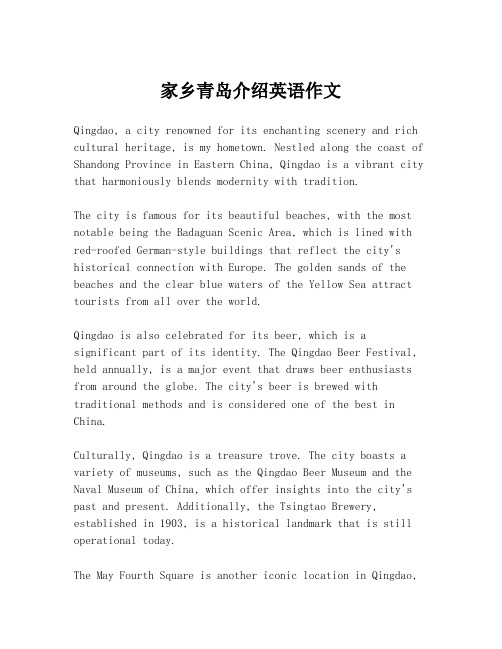 家乡青岛介绍英语作文

Qingdao, a city renowned for its enchanting scenery and rich cultural heritage, is my hometown. Nestled along the coast of Shandong Province in Eastern China, Qingdao is a vibrant city that harmoniously blends modernity with tradition.

The city is famous for its beautiful beaches, with the most notable being the Badaguan Scenic Area, which is lined with red-roofed German-style buildings that reflect the city's historical connection with Europe. The golden sands of the beaches and the clear blue waters of the Yellow Sea attract tourists from all over the world.

Qingdao is also celebrated for its beer, which is a significant part of its identity. The Qingdao Beer Festival, held annually, is a major event that draws beer enthusiasts from around the globe. The city's beer is brewed with traditional methods and is considered one of the best in China.

Culturally, Qingdao is a treasure trove. The city boasts a variety of museums, such as the Qingdao Beer Museum and the Naval Museum of China, which offer insights into the city's past and present. Additionally, the Tsingtao Brewery, established in 1903, is a historical landmark that is still operational today.

The May Fourth Square is another iconic location in Qingdao,